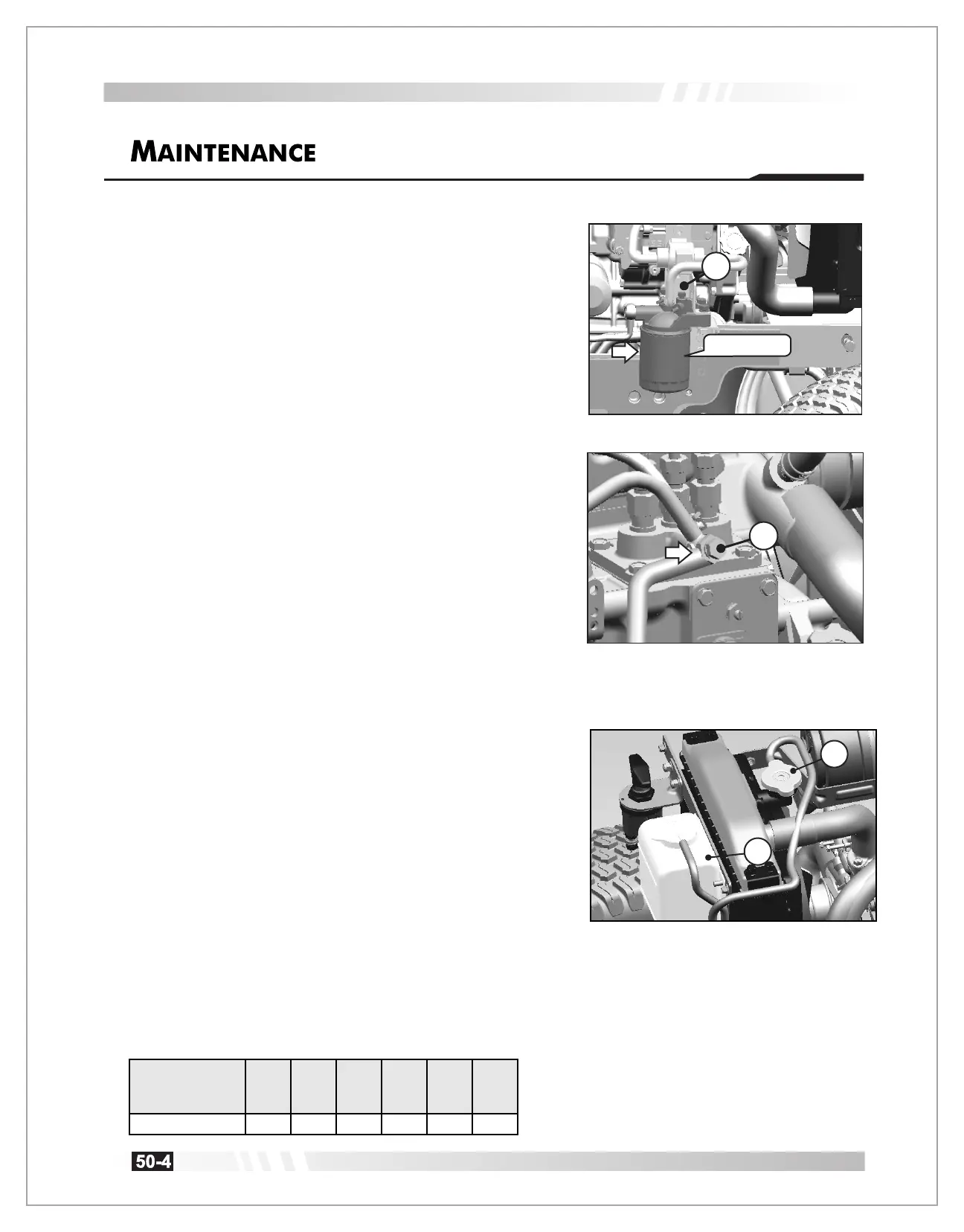 MAINTENANCE

50-4